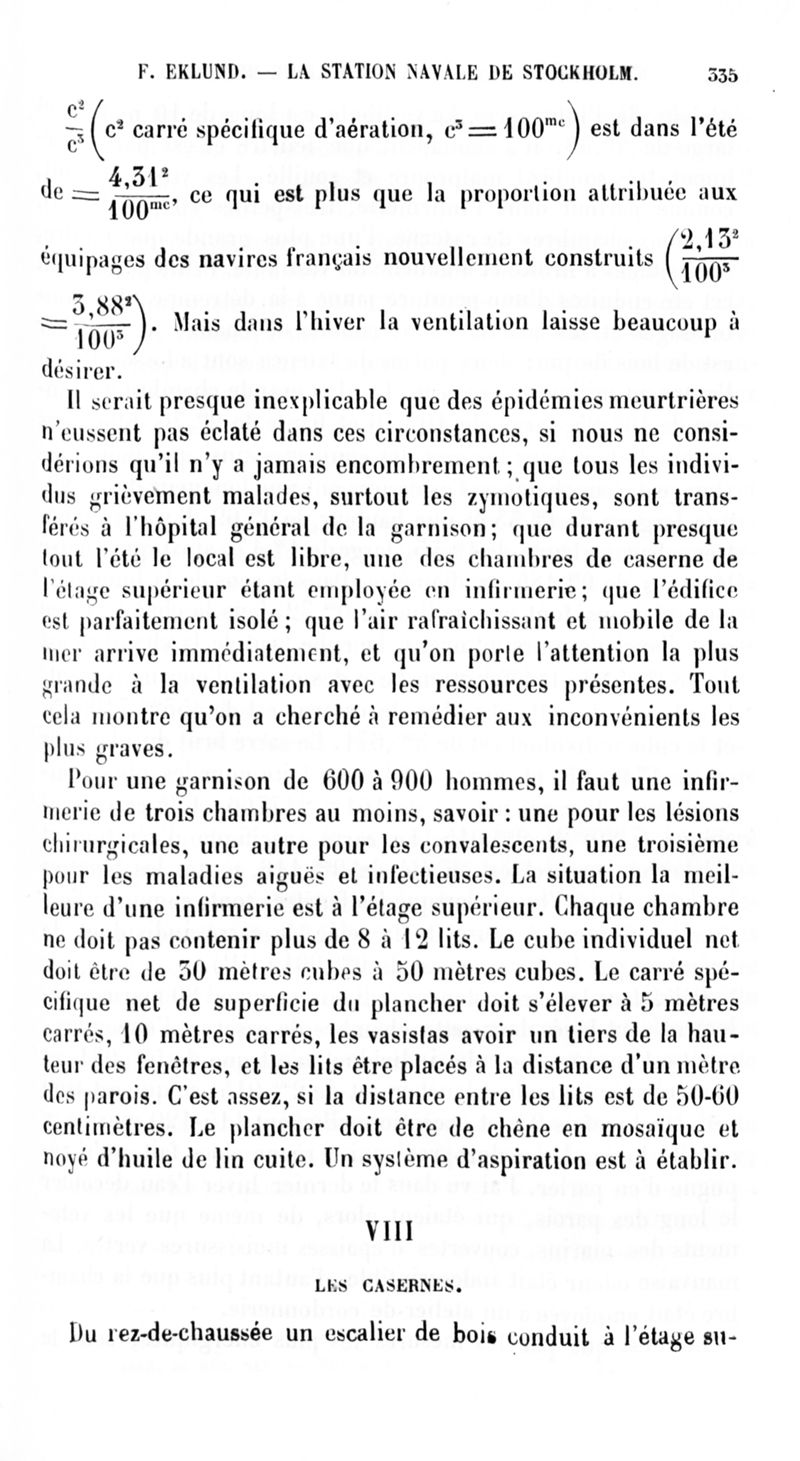 F. EKLUND. — LA STATION NAVALE DE STOCKHOLM. 335

$\frac{c^2}{c^3}\left(c^2 \text{ carré spécifique d'aération, } c^3 = 100^{mc}\right)$ est dans l'été de $= \frac{4,31^2}{100^{mc}}$, ce qui est plus que la proportion attribuée aux équipages des navires français nouvellement construits $\left(\frac{2,13^2}{100^3} = \frac{3,88^2}{100^3}\right)$. Mais dans l'hiver la ventilation laisse beaucoup à désirer.

Il serait presque inexplicable que des épidémies meurtrières n'eussent pas éclaté dans ces circonstances, si nous ne considérions qu'il n'y a jamais encombrement; que tous les individus grièvement malades, surtout les zymotiques, sont transférés à l'hôpital général de la garnison; que durant presque tout l'été le local est libre, une des chambres de caserne de l'étage supérieur étant employée en infirmerie; que l'édifice est parfaitement isolé; que l'air rafraîchissant et mobile de la mer arrive immédiatement, et qu'on porte l'attention la plus grande à la ventilation avec les ressources présentes. Tout cela montre qu'on a cherché à remédier aux inconvénients les plus graves.

Pour une garnison de 600 à 900 hommes, il faut une infirmerie de trois chambres au moins, savoir : une pour les lésions chirurgicales, une autre pour les convalescents, une troisième pour les maladies aiguës et infectieuses. La situation la meilleure d'une infirmerie est à l'étage supérieur. Chaque chambre ne doit pas contenir plus de 8 à 12 lits. Le cube individuel net doit être de 30 mètres cubes à 50 mètres cubes. Le carré spécifique net de superficie du plancher doit s'élever à 5 mètres carrés, 10 mètres carrés, les vasistas avoir un tiers de la hauteur des fenêtres, et les lits être placés à la distance d'un mètre des parois. C'est assez, si la distance entre les lits est de 50-60 centimètres. Le plancher doit être de chêne en mosaïque et noyé d'huile de lin cuite. Un système d'aspiration est à établir.

VIII

LES CASERNES.

Du rez-de-chaussée un escalier de bois conduit à l'étage su-